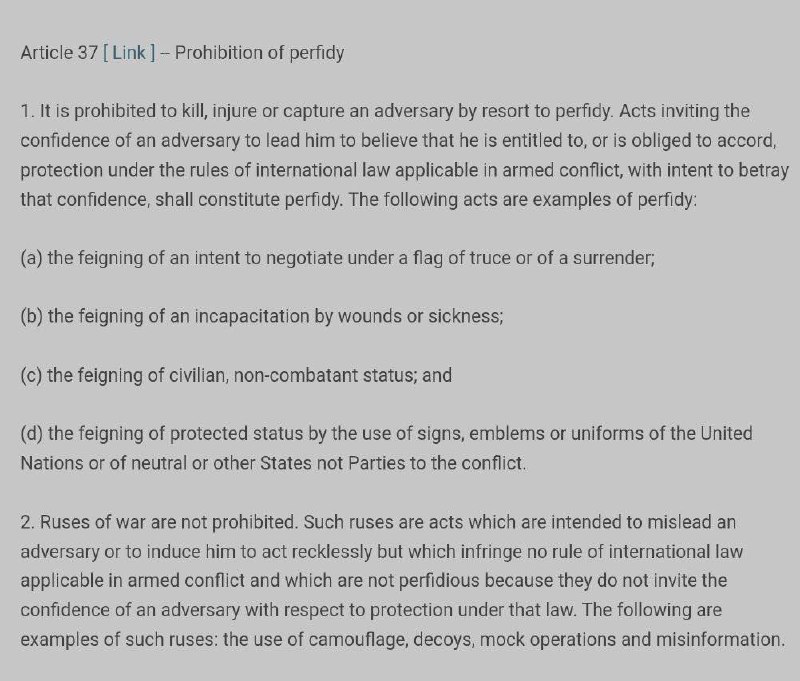 Article 37 [ Link ] – Prohibition of perfidy

1. It is prohibited to kill, injure or capture an adversary by resort to perfidy. Acts inviting the confidence of an adversary to lead him to believe that he is entitled to, or is obliged to accord, protection under the rules of international law applicable in armed conflict, with intent to betray that confidence, shall constitute perfidy. The following acts are examples of perfidy:

(a) the feigning of an intent to negotiate under a flag of truce or of a surrender;

(b) the feigning of an incapacitation by wounds or sickness;

(c) the feigning of civilian, non-combatant status; and

(d) the feigning of protected status by the use of signs, emblems or uniforms of the United Nations or of neutral or other States not Parties to the conflict.

2. Ruses of war are not prohibited. Such ruses are acts which are intended to mislead an adversary or to induce him to act recklessly but which infringe no rule of international law applicable in armed conflict and which are not perfidious because they do not invite the confidence of an adversary with respect to protection under that law. The following are examples of such ruses: the use of camouflage, decoys, mock operations and misinformation.